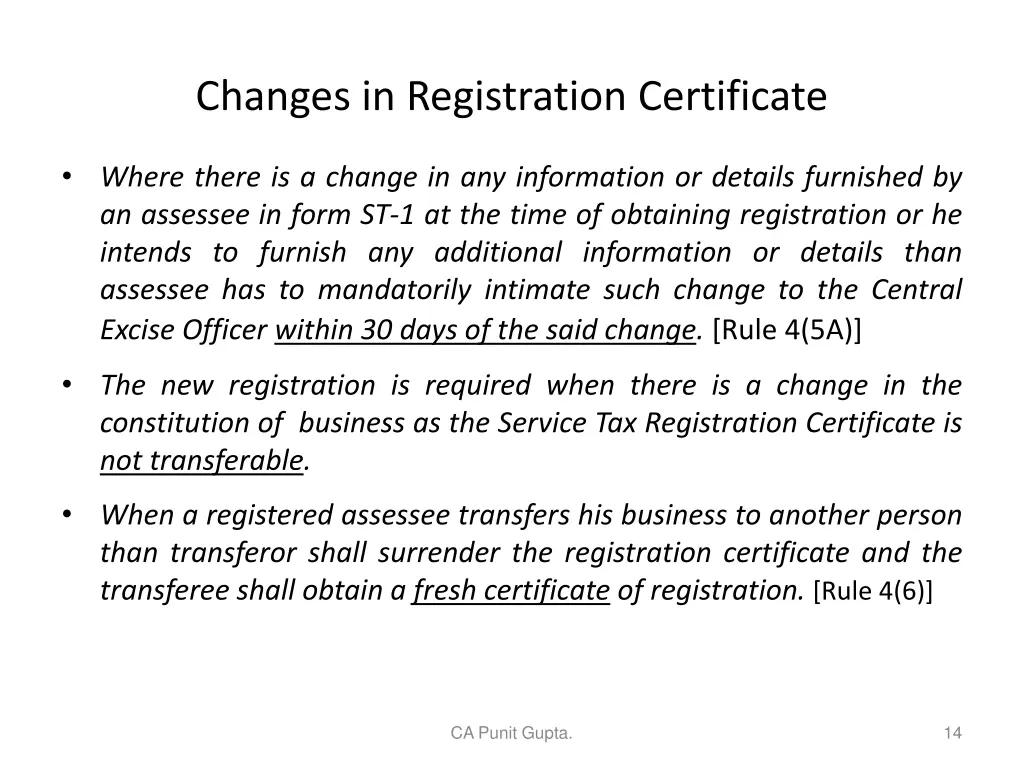 Changes in Registration Certificate

• Where there is a change in any information or details furnished by an assessee in form ST-1 at the time of obtaining registration or he intends to furnish any additional information or details than assessee has to mandatorily intimate such change to the Central Excise Officer within 30 days of the said change. [Rule 4(5A)]

• The new registration is required when there is a change in the constitution of business as the Service Tax Registration Certificate is not transferable.

• When a registered assessee transfers his business to another person than transferor shall surrender the registration certificate and the transferee shall obtain a fresh certificate of registration. [Rule 4(6)]

CA Punit Gupta.

14